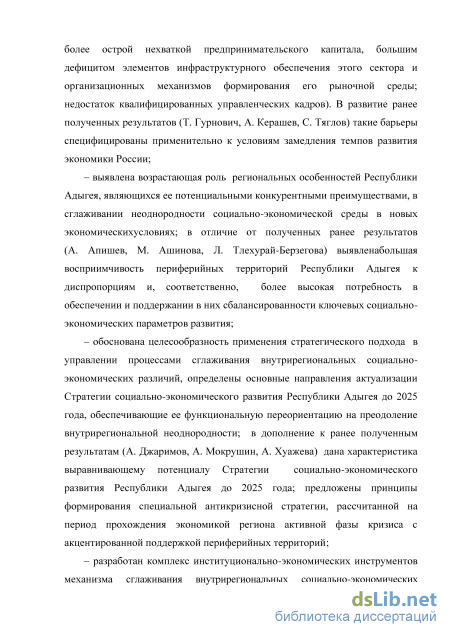 более острой нехваткой предпринимательского капитала, большим дефицитом элементов инфраструктурного обеспечения этого сектора и организационных механизмов формирования его рыночной среды; недостаток квалифицированных управленческих кадров). В развитие ранее полученных результатов (Т. Гурнович, А. Керашев, С. Тяглов) такие барьеры специфицированы применительно к условиям замедления темпов развития экономики России;

– выявлена возрастающая роль региональных особенностей Республики Адыгея, являющихся ее потенциальными конкурентными преимуществами, в сглаживании неоднородности социально-экономической среды в новых экономическихусловиях; в отличие от полученных ранее результатов (А. Апишев, М. Ашинова, Л. Тлехурай-Берзегова) выявленабольшая восприимчивость периферийных территорий Республики Адыгея к диспропорциям и, соответственно, более высокая потребность в обеспечении и поддержании в них сбалансированности ключевых социально-экономических параметров развития;

– обоснована целесообразность применения стратегического подхода в управлении процессами сглаживания внутрирегиональных социально-экономических различий, определены основные направления актуализации Стратегии социально-экономического развития Республики Адыгея до 2025 года, обеспечивающие ее функциональную переориентацию на преодоление внутрирегиональной неоднородности; в дополнение к ранее полученным результатам (А. Джаримов, А. Мокрушин, А. Хуажева) дана характеристика выравнивающему потенциалу Стратегии социально-экономического развития Республики Адыгея до 2025 года; предложены принципы формирования специальной антикризисной стратегии, рассчитанной на период прохождения экономикой региона активной фазы кризиса с акцентированной поддержкой периферийных территорий;

– разработан комплекс институционально-экономических инструментов механизма сглаживания внутрирегиональных социально-экономических

dsLib.net
библиотека диссертаций